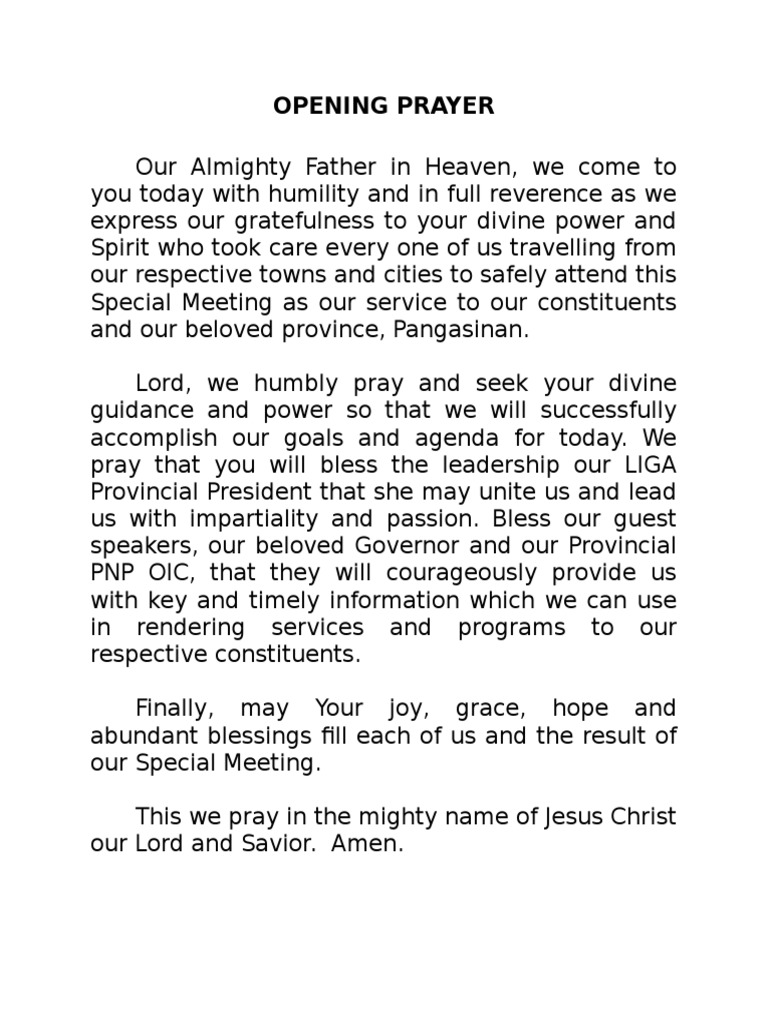 OPENING PRAYER

Our Almighty Father in Heaven, we come to you today with humility and in full reverence as we express our gratefulness to your divine power and Spirit who took care every one of us travelling from our respective towns and cities to safely attend this Special Meeting as our service to our constituents and our beloved province, Pangasinan.

Lord, we humbly pray and seek your divine guidance and power so that we will successfully accomplish our goals and agenda for today. We pray that you will bless the leadership our LIGA Provincial President that she may unite us and lead us with impartiality and passion. Bless our guest speakers, our beloved Governor and our Provincial PNP OIC, that they will courageously provide us with key and timely information which we can use in rendering services and programs to our respective constituents.

Finally, may Your joy, grace, hope and abundant blessings fill each of us and the result of our Special Meeting.

This we pray in the mighty name of Jesus Christ our Lord and Savior. Amen.